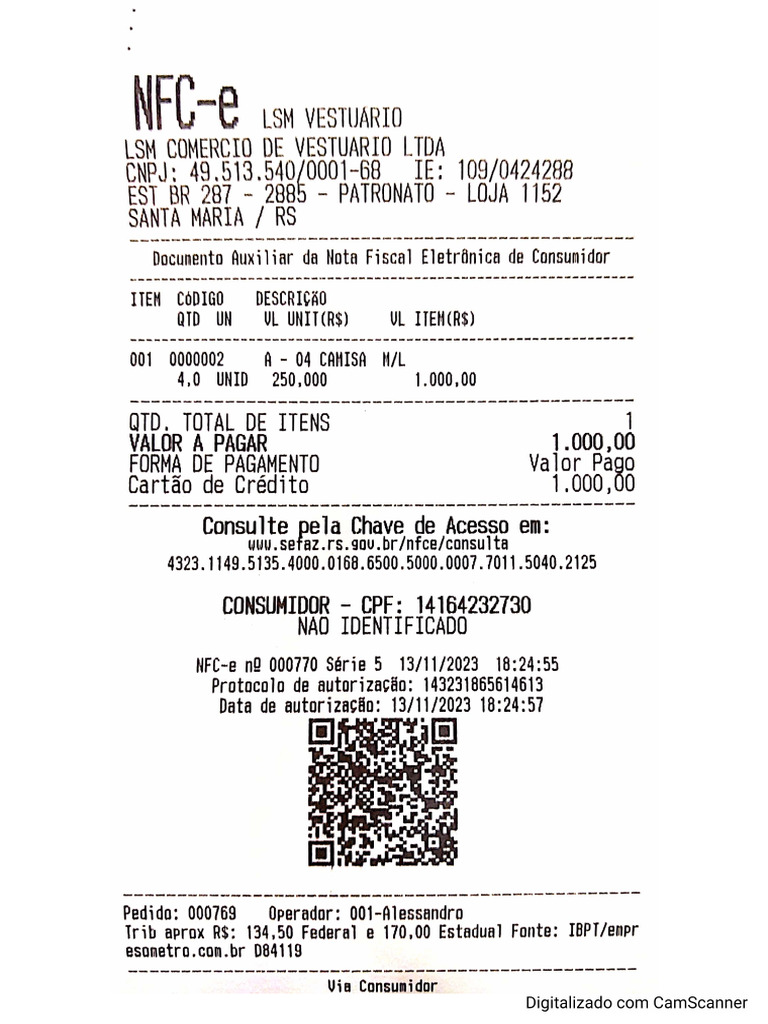 NFC-e LSM VESTUARIO
LSM COMERCIO DE VESTUARIO LTDA
CNPJ: 49.513.540/0001-68 IE: 109/0424288
EST BR 287 - 2885 - PATRONATO - LOJA 1152
SANTA MARIA / RS

Documento Auxiliar da Nota Fiscal Eletrônica de Consumidor

ITEM CÓDIGO DESCRIÇÃO
QTD UN VL UNIT(R$) VL ITEM(R$)

001 0000002 A - 04 CAMISA M/L
4,0 UNID 250,000 1.000,00

QTD. TOTAL DE ITENS 1
VALOR A PAGAR 1.000,00
FORMA DE PAGAMENTO Valor Pago
Cartão de Crédito 1.000,00

Consulte pela Chave de Acesso em:
www.sefaz.rs.gov.br/nfce/consulta
4323.1149.5135.4000.0168.6500.5000.0007.7011.5040.2125

CONSUMIDOR - CPF: 14164232730
NAO IDENTIFICADO

NFC-e nº 000770 Série 5 13/11/2023 18:24:55
Protocolo de autorização: 143231865614613
Data de autorização: 13/11/2023 18:24:57

Pedido: 000769 Operador: 001-Alessandro
Trib aprox R$: 134,50 Federal e 170,00 Estadual Fonte: IBPT/empresometro.com.br D84119

Via Consumidor

Digitalizado com CamScanner